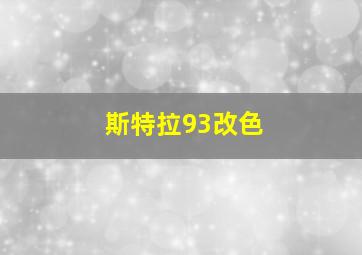 斯特拉93改色